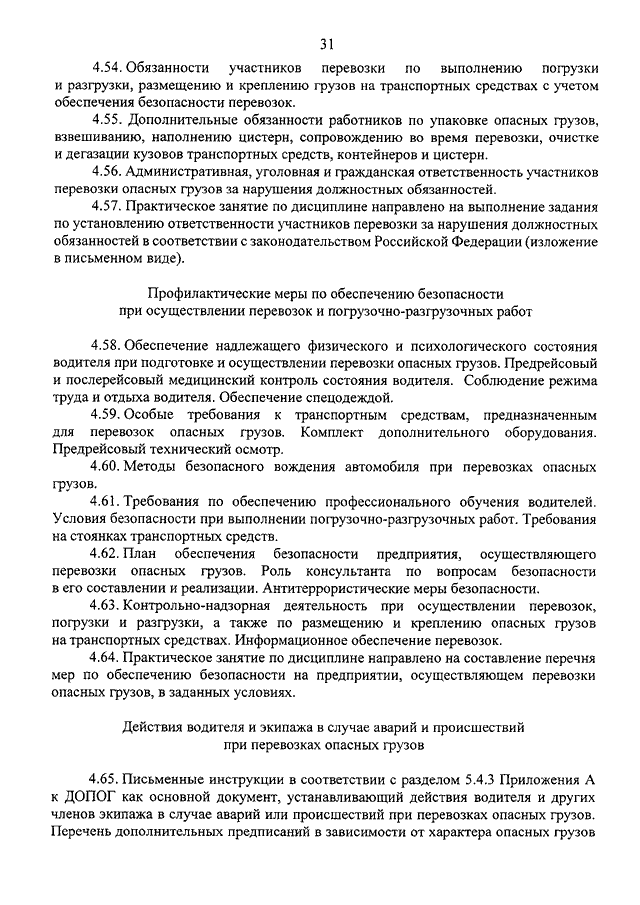 31

4.54. Обязанности участников перевозки по выполнению погрузки и разгрузки, размещению и креплению грузов на транспортных средствах с учетом обеспечения безопасности перевозок.

4.55. Дополнительные обязанности работников по упаковке опасных грузов, взвешиванию, наполнению цистерн, сопровождению во время перевозки, очистке и дегазации кузовов транспортных средств, контейнеров и цистерн.

4.56. Административная, уголовная и гражданская ответственность участников перевозки опасных грузов за нарушения должностных обязанностей.

4.57. Практическое занятие по дисциплине направлено на выполнение задания по установлению ответственности участников перевозки за нарушения должностных обязанностей в соответствии с законодательством Российской Федерации (изложение в письменном виде).

Профилактические меры по обеспечению безопасности
при осуществлении перевозок и погрузочно-разгрузочных работ

4.58. Обеспечение надлежащего физического и психологического состояния водителя при подготовке и осуществлении перевозки опасных грузов. Предрейсовый и послерейсовый медицинский контроль состояния водителя. Соблюдение режима труда и отдыха водителя. Обеспечение спецодеждой.

4.59. Особые требования к транспортным средствам, предназначенным для перевозок опасных грузов. Комплект дополнительного оборудования. Предрейсовый технический осмотр.

4.60. Методы безопасного вождения автомобиля при перевозках опасных грузов.

4.61. Требования по обеспечению профессионального обучения водителей. Условия безопасности при выполнении погрузочно-разгрузочных работ. Требования на стоянках транспортных средств.

4.62. План обеспечения безопасности предприятия, осуществляющего перевозки опасных грузов. Роль консультанта по вопросам безопасности в его составлении и реализации. Антитеррористические меры безопасности.

4.63. Контрольно-надзорная деятельность при осуществлении перевозок, погрузки и разгрузки, а также по размещению и креплению опасных грузов на транспортных средствах. Информационное обеспечение перевозок.

4.64. Практическое занятие по дисциплине направлено на составление перечня мер по обеспечению безопасности на предприятии, осуществляющем перевозки опасных грузов, в заданных условиях.

Действия водителя и экипажа в случае аварий и происшествий
при перевозках опасных грузов

4.65. Письменные инструкции в соответствии с разделом 5.4.3 Приложения А к ДОПОГ как основной документ, устанавливающий действия водителя и других членов экипажа в случае аварий или происшествий при перевозках опасных грузов. Перечень дополнительных предписаний в зависимости от характера опасных грузов